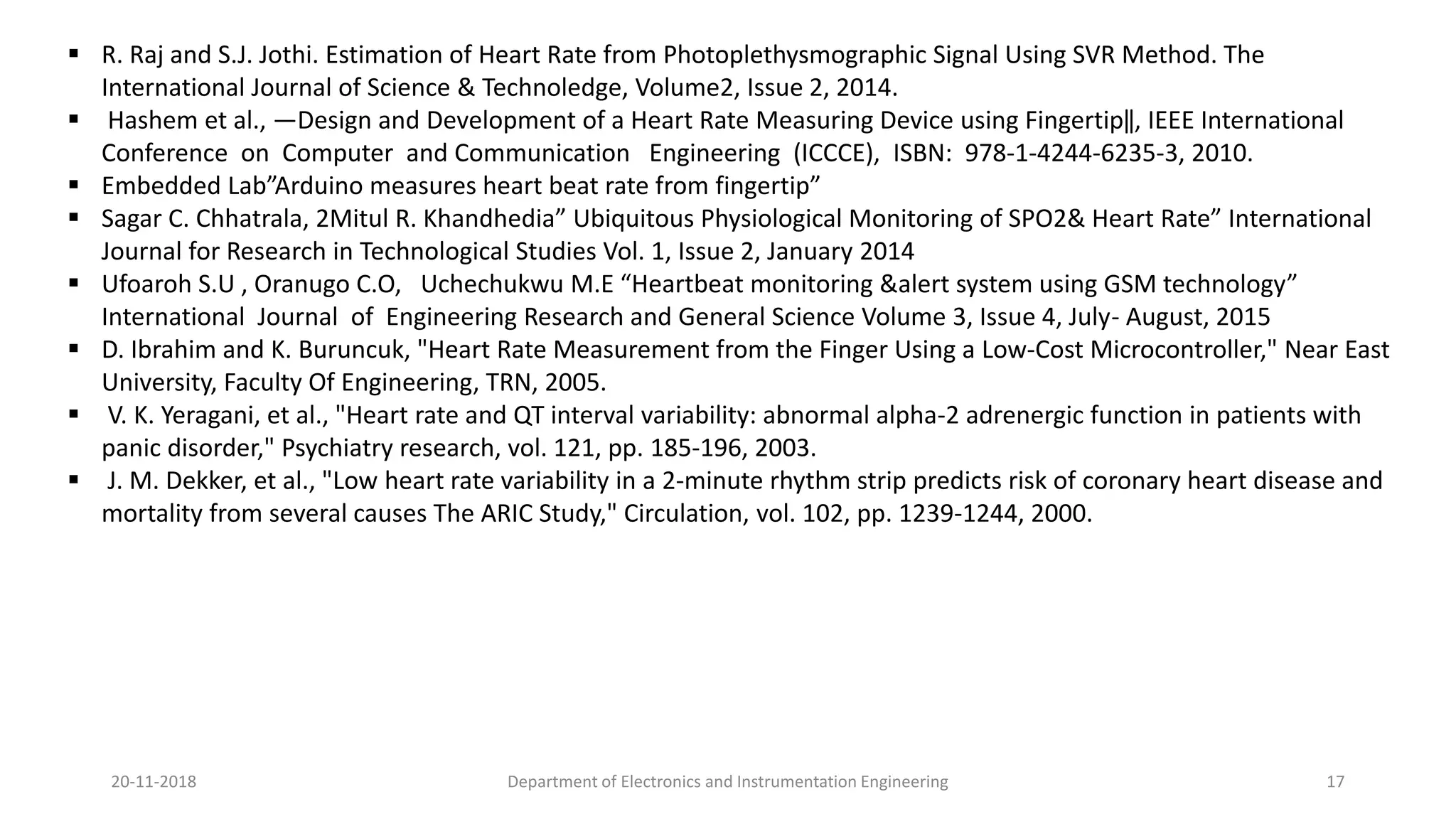 ▪ R. Raj and S.J. Jothi. Estimation of Heart Rate from Photoplethysmographic Signal Using SVR Method. The International Journal of Science & Technoledge, Volume2, Issue 2, 2014.
▪ Hashem et al., —Design and Development of a Heart Rate Measuring Device using Fingertip‖, IEEE International Conference on Computer and Communication Engineering (ICCCE), ISBN: 978-1-4244-6235-3, 2010.
▪ Embedded Lab”Arduino measures heart beat rate from fingertip”
▪ Sagar C. Chhatrala, 2Mitul R. Khandhedia” Ubiquitous Physiological Monitoring of SPO2& Heart Rate” International Journal for Research in Technological Studies Vol. 1, Issue 2, January 2014
▪ Ufoaroh S.U , Oranugo C.O, Uchechukwu M.E “Heartbeat monitoring &alert system using GSM technology” International Journal of Engineering Research and General Science Volume 3, Issue 4, July- August, 2015
▪ D. Ibrahim and K. Buruncuk, "Heart Rate Measurement from the Finger Using a Low-Cost Microcontroller," Near East University, Faculty Of Engineering, TRN, 2005.
▪ V. K. Yeragani, et al., "Heart rate and QT interval variability: abnormal alpha-2 adrenergic function in patients with panic disorder," Psychiatry research, vol. 121, pp. 185-196, 2003.
▪ J. M. Dekker, et al., "Low heart rate variability in a 2-minute rhythm strip predicts risk of coronary heart disease and mortality from several causes The ARIC Study," Circulation, vol. 102, pp. 1239-1244, 2000.

20-11-2018 Department of Electronics and Instrumentation Engineering 17